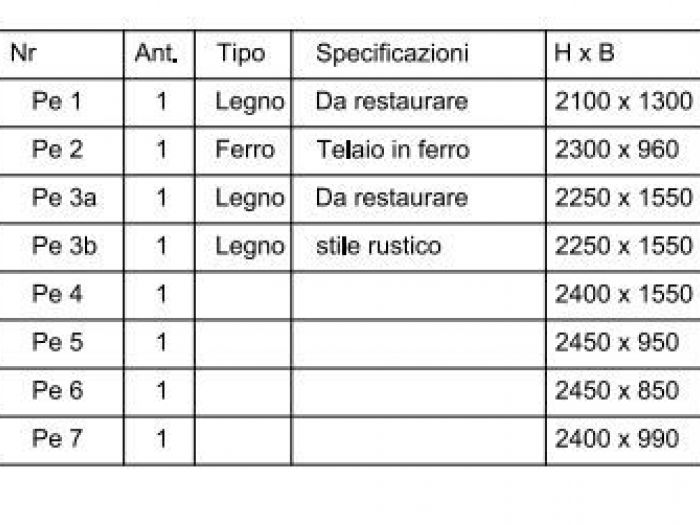 | Nr | Ant. | Tipo | Specificazioni | H x B |
|---|---|---|---|---|
| Pe 1 | 1 | Legno | Da restaurare | 2100 x 1300 |
| Pe 2 | 1 | Ferro | Telaio in ferro | 2300 x 960 |
| Pe 3a | 1 | Legno | Da restaurare | 2250 x 1550 |
| Pe 3b | 1 | Legno | stile rustico | 2250 x 1550 |
| Pe 4 | 1 | | | 2400 x 1550 |
| Pe 5 | 1 | | | 2450 x 950 |
| Pe 6 | 1 | | | 2450 x 850 |
| Pe 7 | 1 | | | 2400 x 990 |